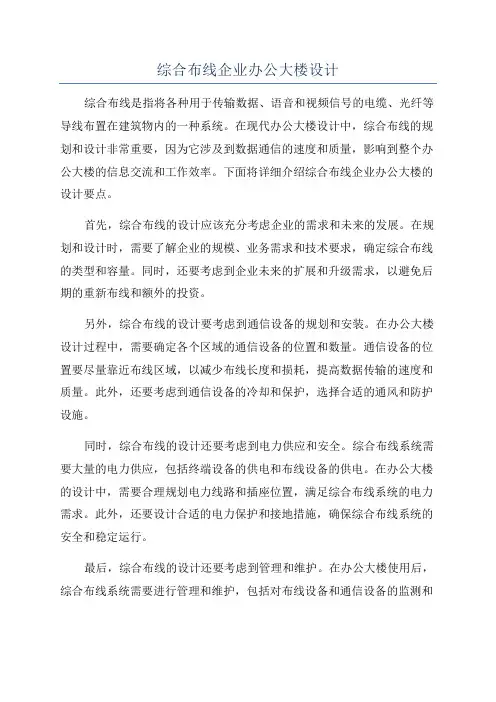 综合布线企业办公大楼设计

综合布线是指将各种用于传输数据、语音和视频信号的电缆、光纤等导线布置在建筑物内的一种系统。在现代办公大楼设计中，综合布线的规划和设计非常重要，因为它涉及到数据通信的速度和质量，影响到整个办公大楼的信息交流和工作效率。下面将详细介绍综合布线企业办公大楼的设计要点。

首先，综合布线的设计应该充分考虑企业的需求和未来的发展。在规划和设计时，需要了解企业的规模、业务需求和技术要求，确定综合布线的类型和容量。同时，还要考虑到企业未来的扩展和升级需求，以避免后期的重新布线和额外的投资。

另外，综合布线的设计要考虑到通信设备的规划和安装。在办公大楼设计过程中，需要确定各个区域的通信设备的位置和数量。通信设备的位置要尽量靠近布线区域，以减少布线长度和损耗，提高数据传输的速度和质量。此外，还要考虑到通信设备的冷却和保护，选择合适的通风和防护设施。

同时，综合布线的设计还要考虑到电力供应和安全。综合布线系统需要大量的电力供应，包括终端设备的供电和布线设备的供电。在办公大楼的设计中，需要合理规划电力线路和插座位置，满足综合布线系统的电力需求。此外，还要设计合适的电力保护和接地措施，确保综合布线系统的安全和稳定运行。

最后，综合布线的设计还要考虑到管理和维护。在办公大楼使用后，综合布线系统需要进行管理和维护，包括对布线设备和通信设备的监测和